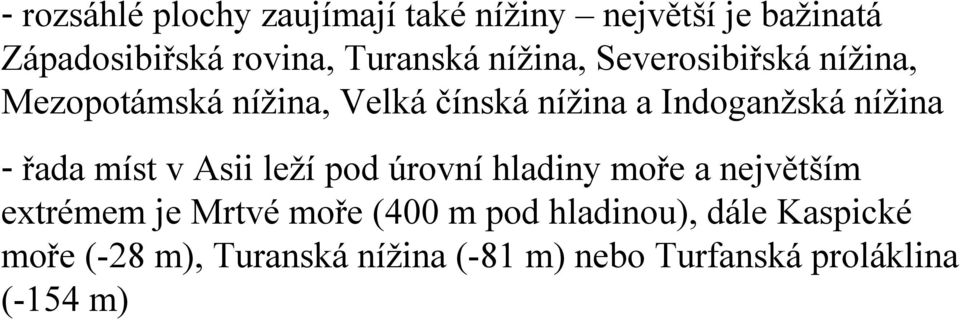 - rozsáhlé plochy zaujímají také nížiny – největší je bažinatá Západosibiřská rovina, Turanská nížina, Severosibiřská nížina, Mezopotámská nížina, Velká čínská nížina a Indoganžská nížina

- řada míst v Asii leží pod úrovní hladiny moře a největším extrémem je Mrtvé moře (400 m pod hladinou), dále Kaspické moře (-28 m), Turanská nížina (-81 m) nebo Turfanská proláklina (-154 m)